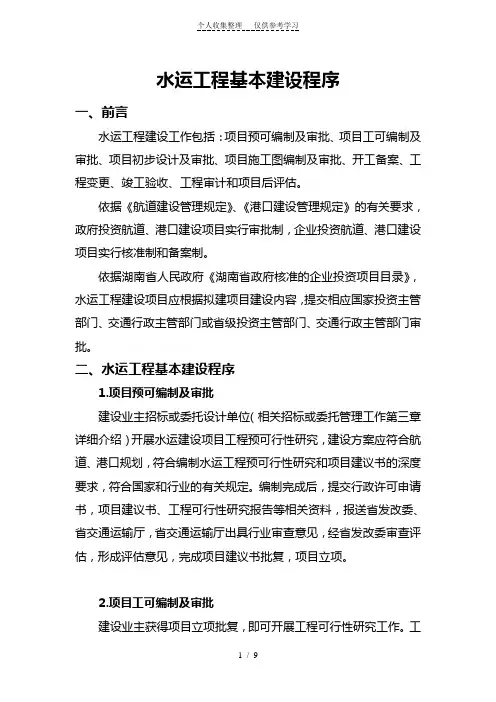 个人收集整理　仅供参考学习

水运工程基本建设程序

一、前言

水运工程建设工作包括：项目预可编制及审批、项目工可编制及审批、项目初步设计及审批、项目施工图编制及审批、开工备案、工程变更、竣工验收、工程审计和项目后评估。

依据《航道建设管理规定》、《港口建设管理规定》的有关要求，政府投资航道、港口建设项目实行审批制，企业投资航道、港口建设项目实行核准制和备案制。

依据湖南省人民政府《湖南省政府核准的企业投资项目目录》，水运工程建设项目应根据拟建项目建设内容，提交相应国家投资主管部门、交通行政主管部门或省级投资主管部门、交通行政主管部门审批。

二、水运工程基本建设程序

1.项目预可编制及审批

建设业主招标或委托设计单位（相关招标或委托管理工作第三章详细介绍）开展水运建设项目工程预可行性研究，建设方案应符合航道、港口规划，符合编制水运工程预可行性研究和项目建议书的深度要求，符合国家和行业的有关规定。编制完成后，提交行政许可申请书，项目建议书、工程可行性研究报告等相关资料，报送省发改委、省交通运输厅，省交通运输厅出具行业审查意见，经省发改委审查评估，形成评估意见，完成项目建议书批复，项目立项。

2.项目工可编制及审批

建设业主获得项目立项批复，即可开展工程可行性研究工作。工

1 / 9